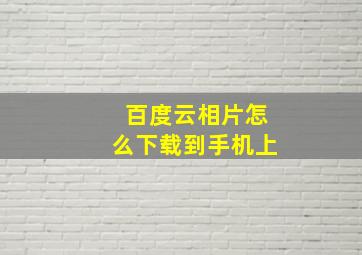 百度云相片怎么下载到手机上